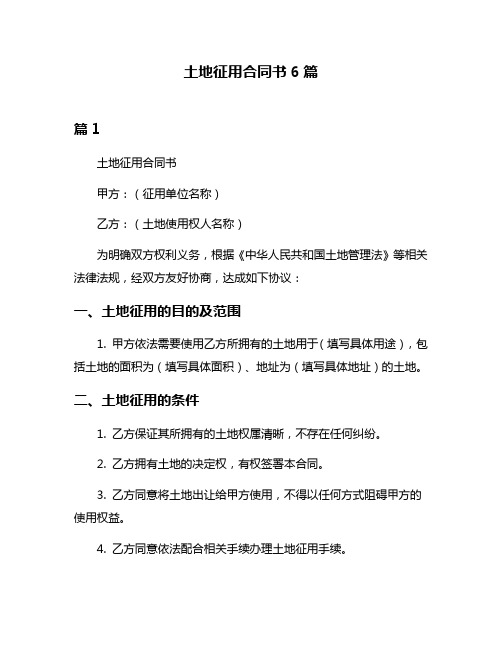 土地征用合同书 6 篇

篇 1

土地征用合同书

甲方：（征用单位名称）

乙方：（土地使用权人名称）

为明确双方权利义务，根据《中华人民共和国土地管理法》等相关法律法规，经双方友好协商，达成如下协议：

一、土地征用的目的及范围

1. 甲方依法需要使用乙方所拥有的土地用于（填写具体用途），包括土地的面积为（填写具体面积）、地址为（填写具体地址）的土地。

二、土地征用的条件

1. 乙方保证其所拥有的土地权属清晰，不存在任何纠纷。

2. 乙方拥有土地的决定权，有权签署本合同。

3. 乙方同意将土地出让给甲方使用，不得以任何方式阻碍甲方的使用权益。

4. 乙方同意依法配合相关手续办理土地征用手续。